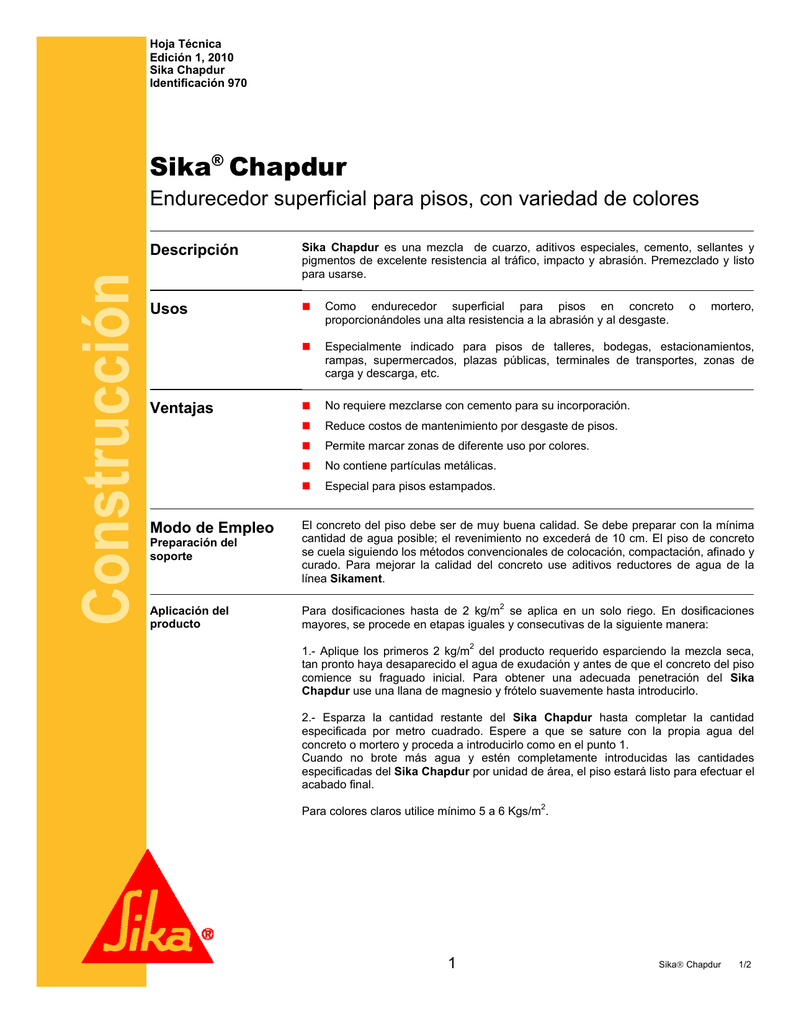 Hoja Técnica
Edición 1, 2010
Sika Chapdur
Identificación 970

Construcción

Sika® Chapdur

Endurecedor superficial para pisos, con variedad de colores

Descripción

Sika Chapdur es una mezcla de cuarzo, aditivos especiales, cemento, sellantes y pigmentos de excelente resistencia al tráfico, impacto y abrasión. Premezclado y listo para usarse.

Usos

Como endurecedor superficial para pisos en concreto o mortero, proporcionándoles una alta resistencia a la abrasión y al desgaste.

Especialmente indicado para pisos de talleres, bodegas, estacionamientos, rampas, supermercados, plazas públicas, terminales de transportes, zonas de carga y descarga, etc.

Ventajas

No requiere mezclarse con cemento para su incorporación.
Reduce costos de mantenimiento por desgaste de pisos.
Permite marcar zonas de diferente uso por colores.
No contiene partículas metálicas.
Especial para pisos estampados.

Modo de Empleo
Preparación del soporte

El concreto del piso debe ser de muy buena calidad. Se debe preparar con la mínima cantidad de agua posible; el revenimiento no excederá de 10 cm. El piso de concreto se cuela siguiendo los métodos convencionales de colocación, compactación, afinado y curado. Para mejorar la calidad del concreto use aditivos reductores de agua de la línea Sikament.

Aplicación del producto

Para dosificaciones hasta de 2 kg/m$^2$ se aplica en un solo riego. En dosificaciones mayores, se procede en etapas iguales y consecutivas de la siguiente manera:

1.- Aplique los primeros 2 kg/m$^2$ del producto requerido esparciendo la mezcla seca, tan pronto haya desaparecido el agua de exudación y antes de que el concreto del piso comience su fraguado inicial. Para obtener una adecuada penetración del Sika Chapdur use una llana de magnesio y frótelo suavemente hasta introducirlo.

2.- Esparza la cantidad restante del Sika Chapdur hasta completar la cantidad especificada por metro cuadrado. Espere a que se sature con la propia agua del concreto o mortero y proceda a introducirlo como en el punto 1.
Cuando no brote más agua y estén completamente introducidas las cantidades especificadas del Sika Chapdur por unidad de área, el piso estará listo para efectuar el acabado final.

Para colores claros utilice mínimo 5 a 6 Kgs/m$^2$.

Sika®

1

Sika® Chapdur 1/2